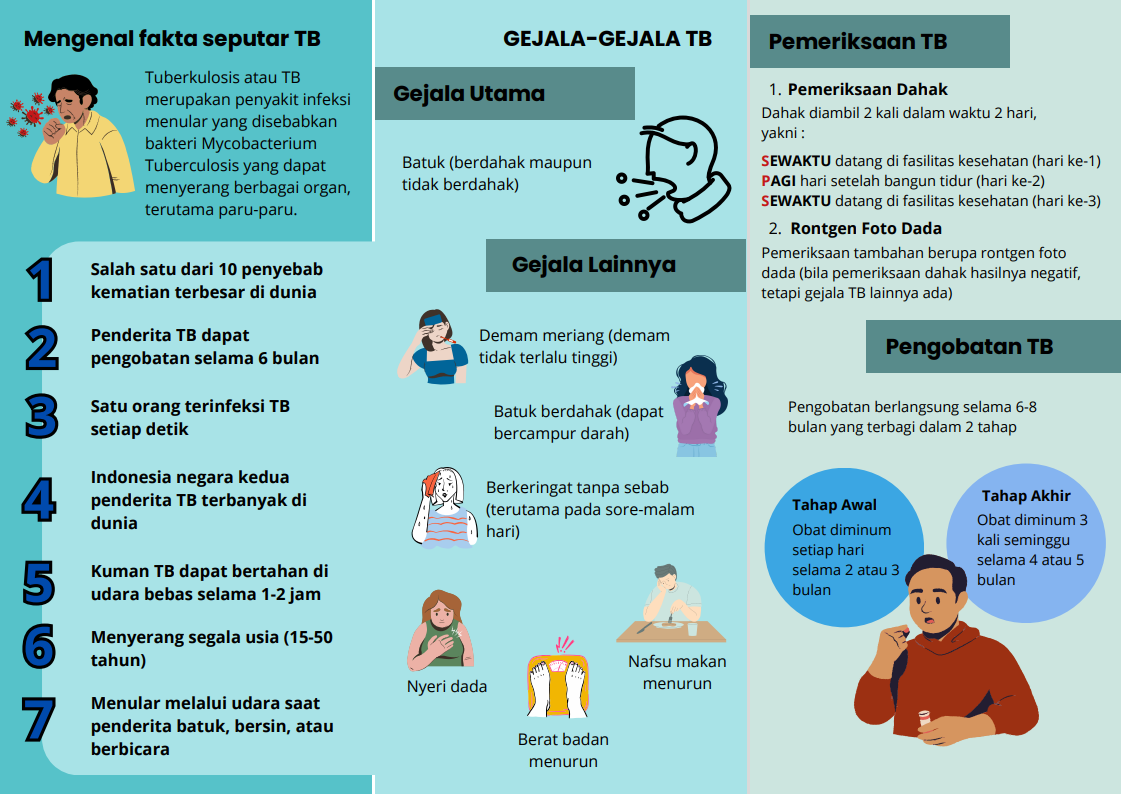 Mengenal fakta seputar TB

Tuberkulosis atau TB merupakan penyakit infeksi menular yang disebabkan bakteri Mycobacterium Tuberculosis yang dapat menyerang berbagai organ, terutama paru-paru.

1 Salah satu dari 10 penyebab kematian terbesar di dunia

2 Penderita TB dapat pengobatan selama 6 bulan

3 Satu orang terinfeksi TB setiap detik

4 Indonesia negara kedua penderita TB terbanyak di dunia

5 Kuman TB dapat bertahan di udara bebas selama 1-2 jam

6 Menyerang segala usia (15-50 tahun)

7 Menular melalui udara saat penderita batuk, bersin, atau berbicara

GEJALA-GEJALA TB

Gejala Utama

Batuk (berdahak maupun tidak berdahak)

Gejala Lainnya

Demam meriang (demam tidak terlalu tinggi)

Batuk berdahak (dapat bercampur darah)

Berkeringat tanpa sebab (terutama pada sore-malam hari)

Nyeri dada

Berat badan menurun

Nafsu makan menurun

Pemeriksaan TB

1. Pemeriksaan Dahak
Dahak diambil 2 kali dalam waktu 2 hari, yakni :

SEWAKTU datang di fasilitas kesehatan (hari ke-1)
PAGI hari setelah bangun tidur (hari ke-2)
SEWAKTU datang di fasilitas kesehatan (hari ke-3)

2. Rontgen Foto Dada
Pemeriksaan tambahan berupa rontgen foto dada (bila pemeriksaan dahak hasilnya negatif, tetapi gejala TB lainnya ada)

Pengobatan TB

Pengobatan berlangsung selama 6-8 bulan yang terbagi dalam 2 tahap

Tahap Awal
Obat diminum setiap hari selama 2 atau 3 bulan

Tahap Akhir
Obat diminum 3 kali seminggu selama 4 atau 5 bulan